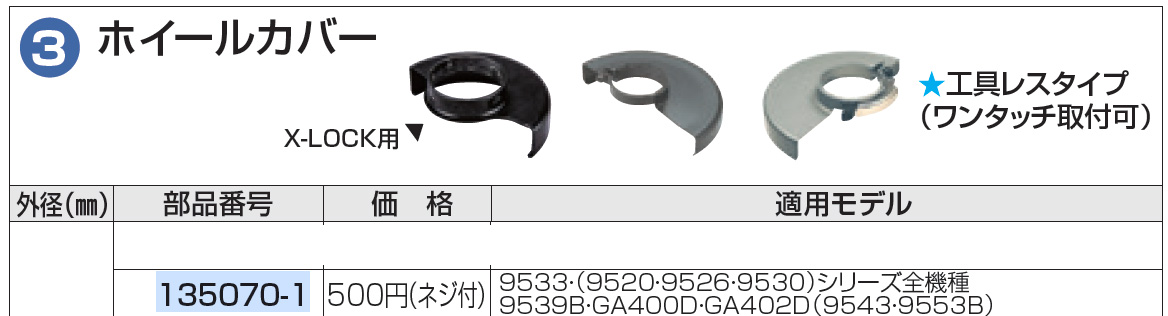 3 ホイールカバー

X-LOCK用▼

★工具レスタイプ
(ワンタッチ取付可)

| 外径(㎜) | 部品番号 | 価　格 | 適用モデル |
|---|---|---|---|
| | | | |
| | 135070-1 | 500円(ネジ付) | 9533·(9520·9526·9530)シリーズ全機種 9539B·GA400D·GA402D(9543·9553B) |